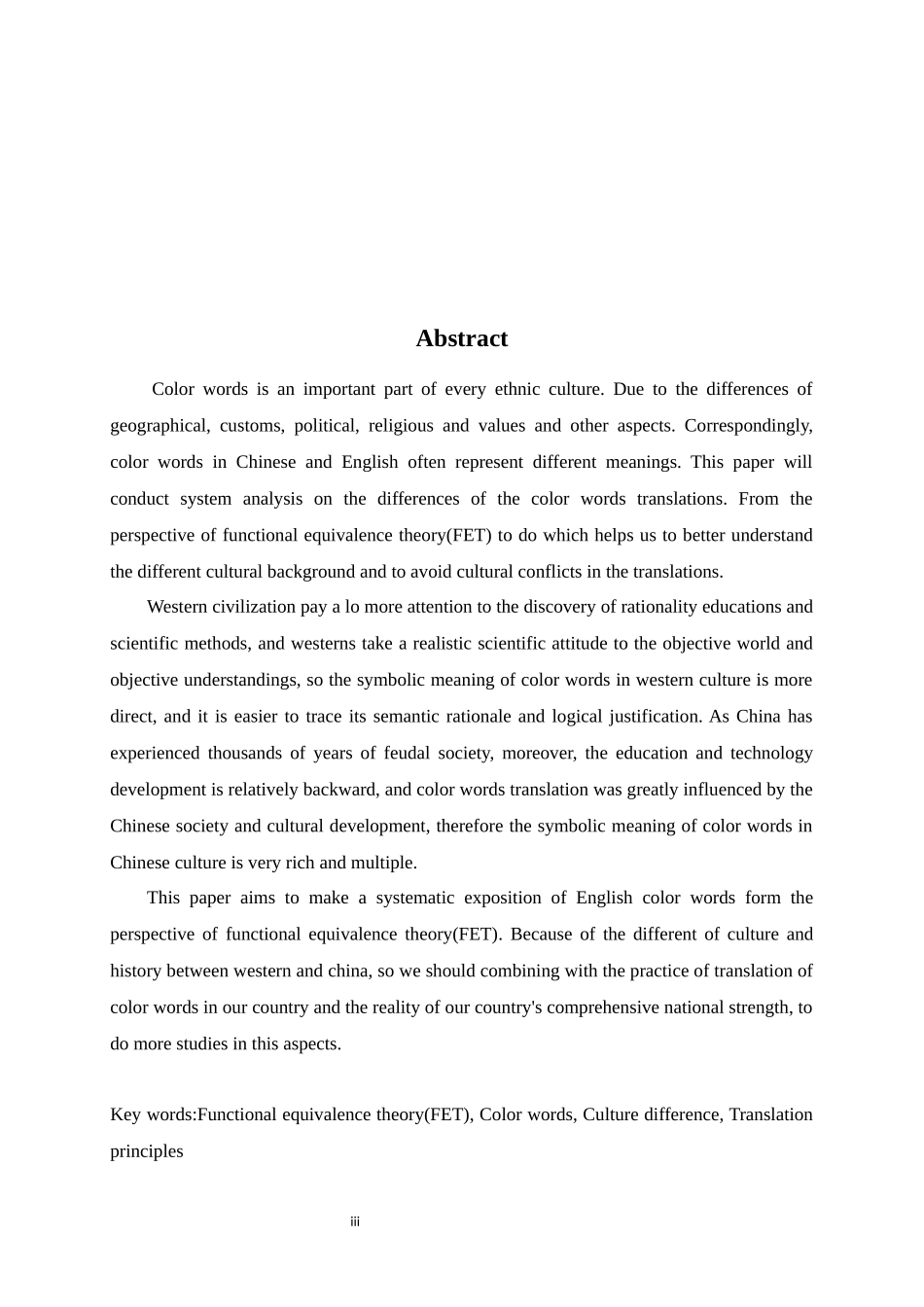 Abstract

Color words is an important part of every ethnic culture. Due to the differences of geographical, customs, political, religious and values and other aspects. Correspondingly, color words in Chinese and English often represent different meanings. This paper will conduct system analysis on the differences of the color words translations. From the perspective of functional equivalence theory(FET) to do which helps us to better understand the different cultural background and to avoid cultural conflicts in the translations.

Western civilization pay a lo more attention to the discovery of rationality educations and scientific methods, and westerns take a realistic scientific attitude to the objective world and objective understandings, so the symbolic meaning of color words in western culture is more direct, and it is easier to trace its semantic rationale and logical justification. As China has experienced thousands of years of feudal society, moreover, the education and technology development is relatively backward, and color words translation was greatly influenced by the Chinese society and cultural development, therefore the symbolic meaning of color words in Chinese culture is very rich and multiple.

This paper aims to make a systematic exposition of English color words form the perspective of functional equivalence theory(FET). Because of the different of culture and history between western and china, so we should combining with the practice of translation of color words in our country and the reality of our country's comprehensive national strength, to do more studies in this aspects.

Key words:Functional equivalence theory(FET), Color words, Culture difference, Translation principles

iii